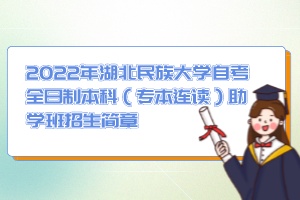 2022年湖北民族大学自考全日制本科（专本连读）助学班招生简章